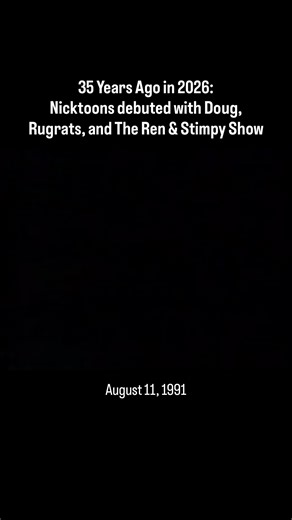 35 Years Ago in 2026:
Nicktoons debuted with Doug, Rugrats, and The Ren & Stimpy Show

August 11, 1991